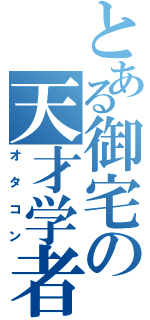 とある御宅の

天才学者

オタコン